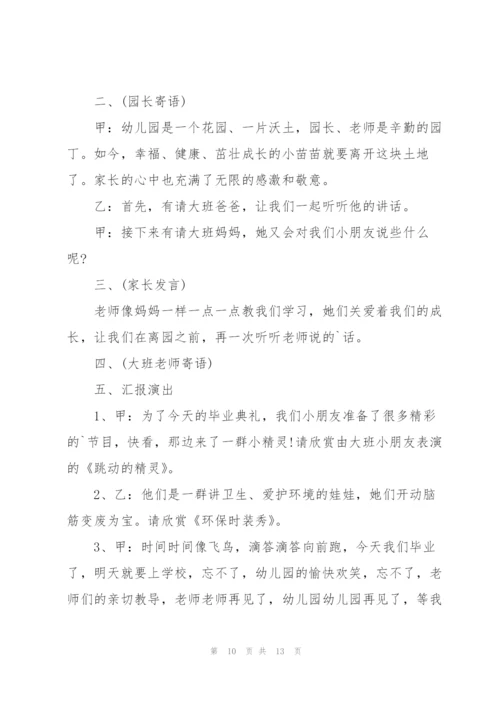 二、(园长寄语)

甲：幼儿园是一个花园、一片沃土，园长、老师是辛勤的园丁。如今，幸福、健康、茁壮成长的小苗苗就要离开这块土地了。家长的心中也充满了无限的感激和敬意。

乙：首先，有请大班爸爸，让我们一起听听他的讲话。

甲：接下来有请大班妈妈，她又会对我们小朋友说些什么呢?

三、(家长发言)

老师像妈妈一样一点一点教我们学习，她们关爱着我们的成长，让我们在离园之前，再一次听听老师说的`话。

四、(大班老师寄语)

五、汇报演出

1、甲：为了今天的毕业典礼，我们小朋友准备了很多精彩的`节目，快看，那边来了一群小精灵!请欣赏由大班小朋友表演的《跳动的精灵》。

2、乙：他们是一群讲卫生、爱护环境的娃娃，她们开动脑筋变废为宝。请欣赏《环保时装秀》。

3、甲：时间时间像飞鸟，滴答滴答向前跑，今天我们毕业了，明天就要上学校，忘不了，幼儿园的愉快欢笑，忘不了，老师们的亲切教导，老师老师再见了，幼儿园幼儿园再见了，等我

第 10 页 共 13 页